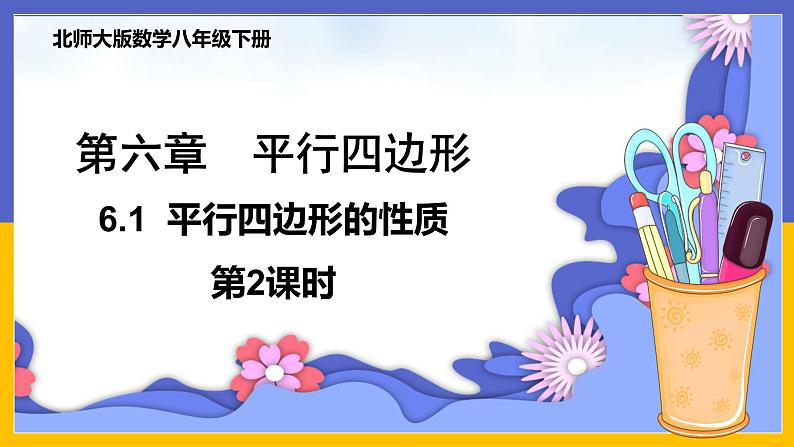 北师大版数学八年级下册

第六章 平行四边形

6.1 平行四边形的性质

第2课时